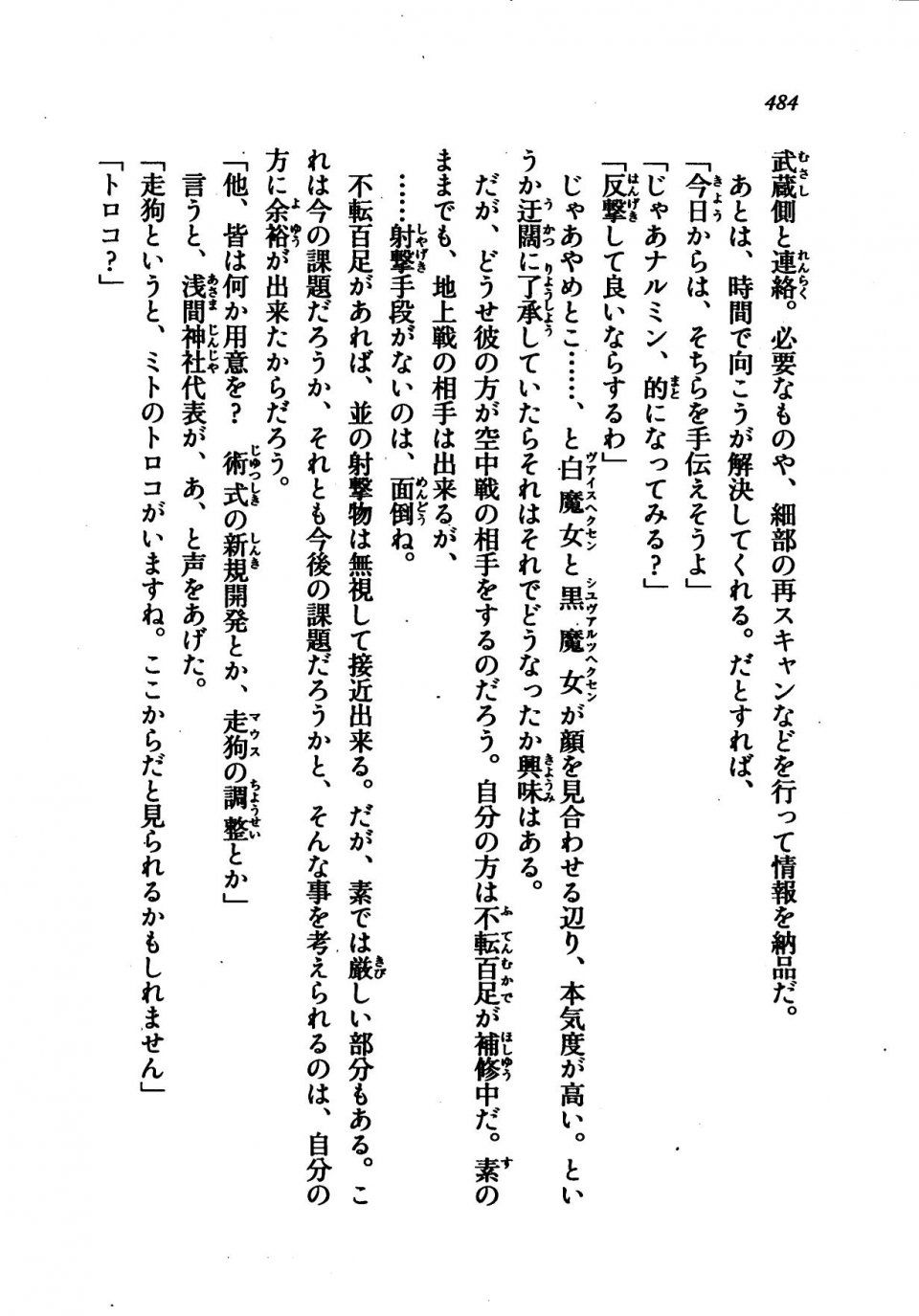 484

武蔵側と連絡。必要なものや、細部の再スキャンなどを行って情報を納品だ。

あとは、時間で向こうが解決してくれる。だとすれば、

「今日からは、そちらを手伝えそうよ」

「じゃあナルミン、的になってみる？」

「反撃して良いならするわ」

じゃあやめとこ……、と白魔女と黒魔女が顔を見合わせる辺り、本気度が高い。というか迂闊に了承していたらそれはそれでどうなったか興味はある。

だが、どうせ彼の方が空中戦の相手をするのだろう。自分の方は不転百足が補修中だ。素のままでも、地上戦の相手は出来るが、

……射撃手段がないのは、面倒ね。

不転百足があれば、並の射撃物は無視して接近出来る。だが、素では厳しい部分もある。これは今の課題だろうか、それとも今後の課題だろうかと、そんな事を考えられるのは、自分の方に余裕が出来たからだろう。

「他、皆は何か用意を？　術式の新規開発とか、走狗の調整とか」

言うと、浅間神社代表が、あ、と声をあげた。

「走狗というと、ミトのトロコがいますね。ここからだと見られるかもしれません」

「トロコ？」